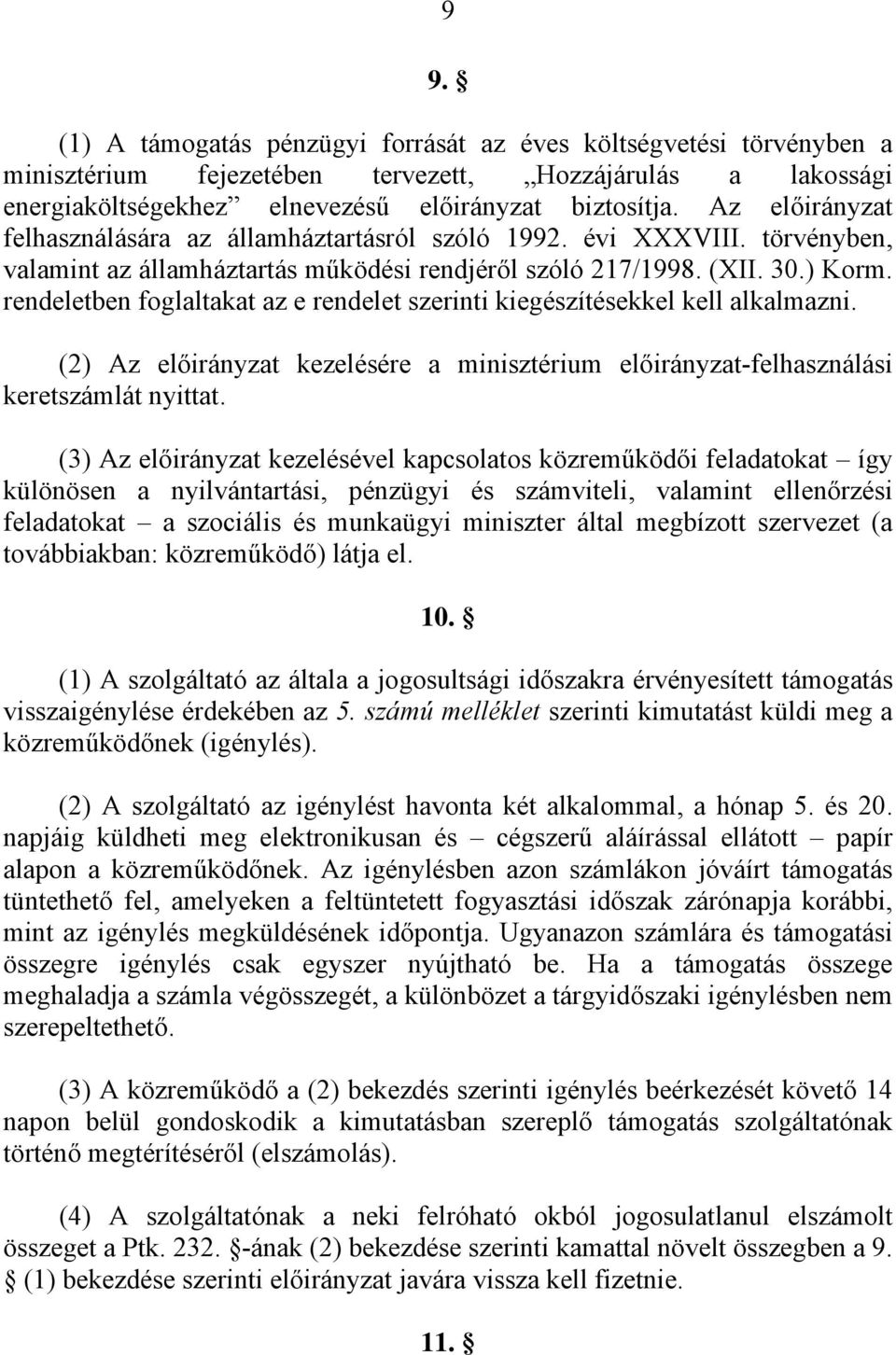 9

9. §

(1) A támogatás pénzügyi forrását az éves költségvetési törvényben a minisztérium fejezetében tervezett, „Hozzájárulás a lakossági energiaköltségekhez” elnevezésű előirányzat biztosítja. Az előirányzat felhasználására az államháztartásról szóló 1992. évi XXXVIII. törvényben, valamint az államháztartás működési rendjéről szóló 217/1998. (XII. 30.) Korm. rendeletben foglaltakat az e rendelet szerinti kiegészítésekkel kell alkalmazni.

(2) Az előirányzat kezelésére a minisztérium előirányzat-felhasználási keretszámlát nyittat.

(3) Az előirányzat kezelésével kapcsolatos közreműködői feladatokat – így különösen a nyilvántartási, pénzügyi és számviteli, valamint ellenőrzési feladatokat – a szociális és munkaügyi miniszter által megbízott szervezet (a továbbiakban: közreműködő) látja el.

10. §

(1) A szolgáltató az általa a jogosultsági időszakra érvényesített támogatás visszaigénylése érdekében az 5. számú melléklet szerinti kimutatást küldi meg a közreműködőnek (igénylés).

(2) A szolgáltató az igénylést havonta két alkalommal, a hónap 5. és 20. napjáig küldheti meg elektronikusan és – cégszerű aláírással ellátott – papír alapon a közreműködőnek. Az igénylésben azon számlákon jóváírt támogatás tüntethető fel, amelyeken a feltüntetett fogyasztási időszak zárónapja korábbi, mint az igénylés megküldésének időpontja. Ugyanazon számlára és támogatási összegre igénylés csak egyszer nyújtható be. Ha a támogatás összege meghaladja a számla végösszegét, a különbözet a tárgyidőszaki igénylésben nem szerepeltethető.

(3) A közreműködő a (2) bekezdés szerinti igénylés beérkezését követő 14 napon belül gondoskodik a kimutatásban szereplő támogatás szolgáltatónak történő megtérítéséről (elszámolás).

(4) A szolgáltatónak a neki felróható okból jogosulatlanul elszámolt összeget a Ptk. 232. §-ának (2) bekezdése szerinti kamattal növelt összegben a 9. § (1) bekezdése szerinti előirányzat javára vissza kell fizetnie.

11. §